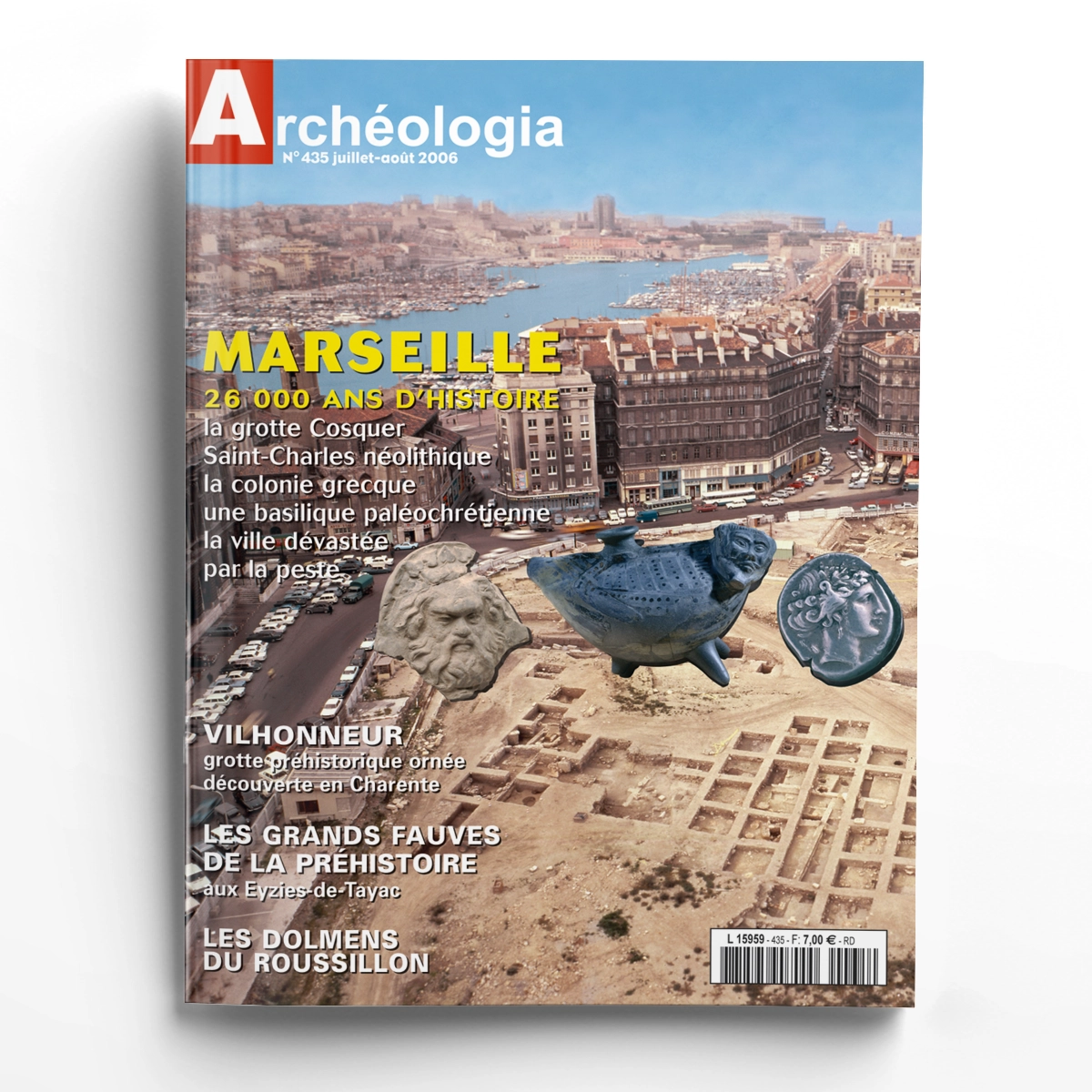 Archéologia
N° 435 juillet-août 2006

MARSEILLE
26 000 ANS D'HISTOIRE
la grotte Cosquer
Saint-Charles néolithique
la colonie grecque
une basilique paléochrétienne
la ville dévastée
par la peste

VILHONNEUR
grotte préhistorique ornée
découverte en Charente

LES GRANDS FAUVES
DE LA PRÉHISTOIRE
aux Eyzies-de-Tayac

LES DOLMENS
DU ROUSSILLON

L 15959 - 435 - F: 7,00 € - RD